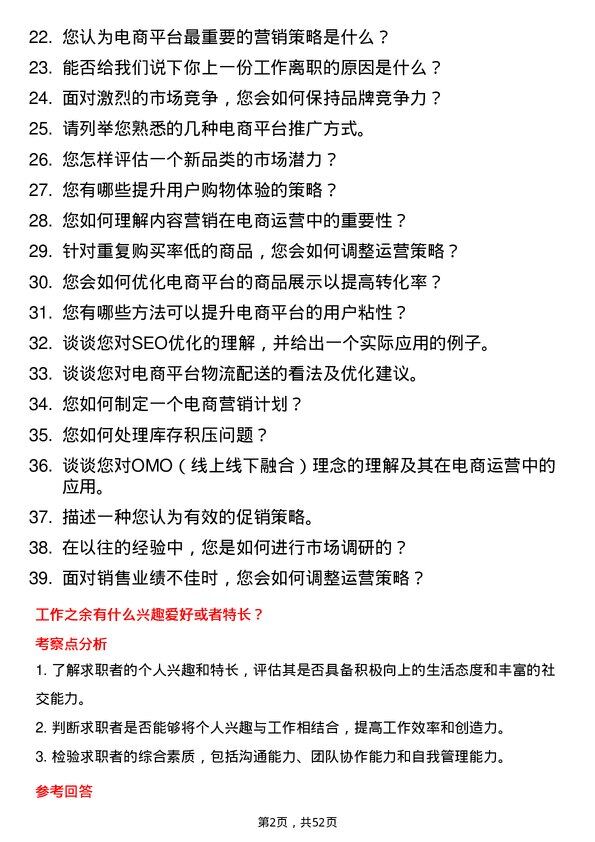 22. 您认为电商平台最重要的营销策略是什么？

23. 能否给我们说下你上一份工作离职的原因是什么？

24. 面对激烈的市场竞争，您会如何保持品牌竞争力？

25. 请列举您熟悉的几种电商平台推广方式。

26. 您怎样评估一个新品类的市场潜力？

27. 您有哪些提升用户购物体验的策略？

28. 您如何理解内容营销在电商运营中的重要性？

29. 针对重复购买率低的商品，您会如何调整运营策略？

30. 您会如何优化电商平台的商品展示以提高转化率？

31. 您有哪些方法可以提升电商平台的用户粘性？

32. 谈谈您对SEO优化的理解，并给出一个实际应用的例子。

33. 谈谈您对电商平台物流配送的看法及优化建议。

34. 您如何制定一个电商营销计划？

35. 您如何处理库存积压问题？

36. 谈谈您对OMO（线上线下融合）理念的理解及其在电商运营中的应用。

37. 描述一种您认为有效的促销策略。

38. 在以往的经验中，您是如何进行市场调研的？

39. 面对销售业绩不佳时，您会如何调整运营策略？

工作之余有什么兴趣爱好或者特长？

考察点分析

1. 了解求职者的个人兴趣和特长，评估其是否具备积极向上的生活态度和丰富的社交能力。

2. 判断求职者是否能够将个人兴趣与工作相结合，提高工作效率和创造力。

3. 检验求职者的综合素质，包括沟通能力、团队协作能力和自我管理能力。

参考回答

第2页，共52页